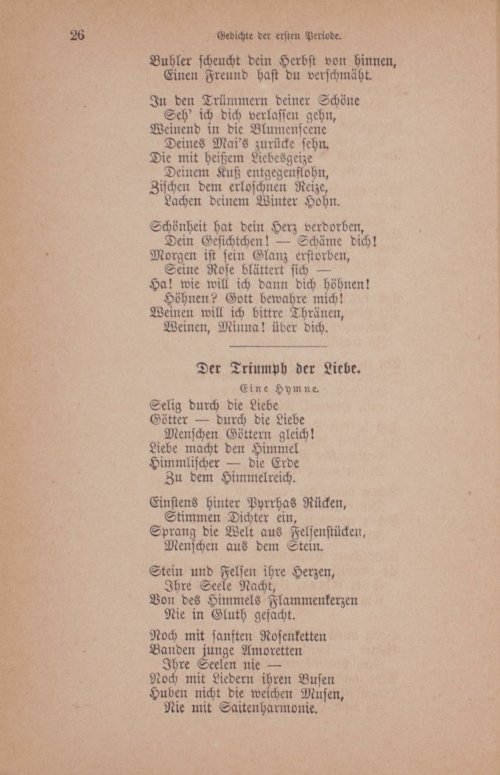 26 Gedichte der ersten Periode.

Buhler scheucht dein Herbst von hinnen,
Einen Freund hast du verschmäht.

In den Trümmern deiner Schöne
Seh' ich dich verlassen gehn,
Weinend in die Blumenscene
Deines Mai's zurücke sehn.
Die mit heißem Liebesgeize
Deinem Kuß entgegenflohn,
Zischen dem erloschnen Reize,
Lachen deinem Winter Hohn.

Schönheit hat dein Herz verdorben,
Dein Gesichtchen! — Schäme dich!
Morgen ist sein Glanz erstorben,
Seine Rose blättert sich —
Ha! wie will ich dann dich höhnen!
Höhnen? Gott bewahre mich!
Weinen will ich bittre Thränen,
Weinen, Minna! über dich.

Der Triumph der Liebe.

Eine Hymne.

Selig durch die Liebe
Götter — durch die Liebe
Menschen Göttern gleich!
Liebe macht den Himmel
Himmlischer — die Erde
Zu dem Himmelreich.

Einstens hinter Pyrrhas Rücken,
Stimmen Dichter ein,
Sprang die Welt aus Felsenstücken,
Menschen aus dem Stein.

Stein und Felsen ihre Herzen,
Ihre Seele Nacht,
Von des Himmels Flammenkerzen
Nie in Gluth gefacht.

Noch mit sanften Rosenketten
Banden junge Amoretten
Ihre Seelen nie —
Noch mit Liedern ihren Busen
Huben nicht die weichen Musen,
Nie mit Saitenharmonie.